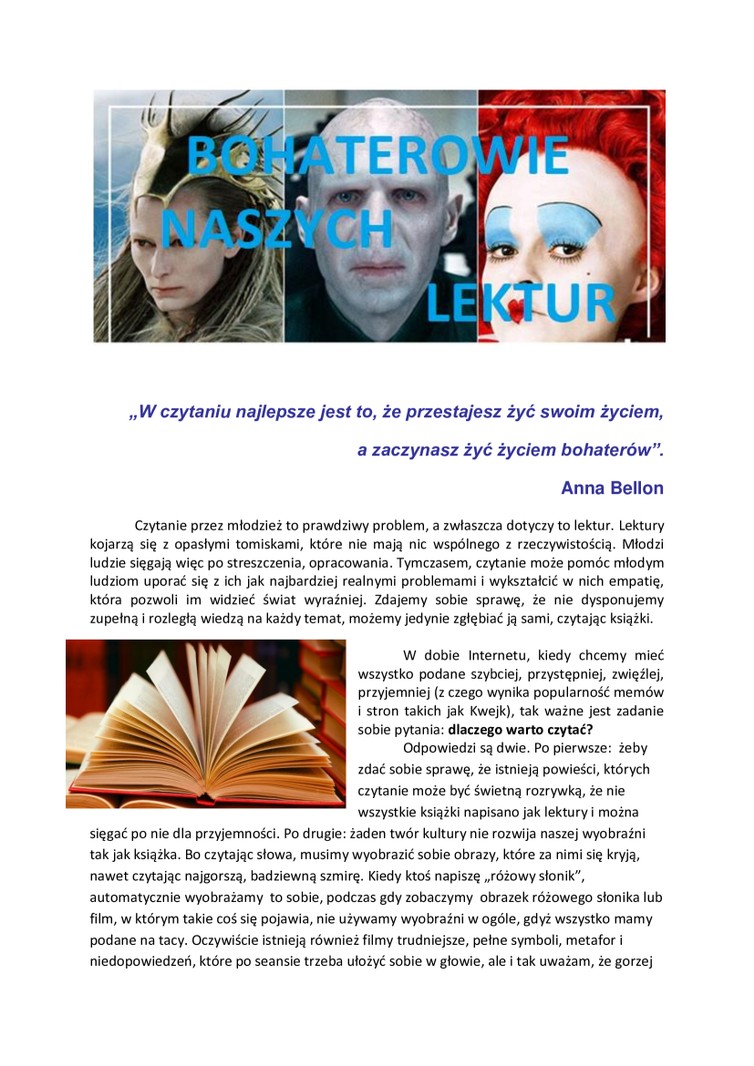 BOHATEROWIE NASZYCH LEKTUR

„W czytaniu najlepsze jest to, że przestajesz żyć swoim życiem, a zaczynasz żyć życiem bohaterów”.

Anna Bellon

Czytanie przez młodzież to prawdziwy problem, a zwłaszcza dotyczy to lektur. Lektury kojarzą się z opasłymi tomiskami, które nie mają nic wspólnego z rzeczywistością. Młodzi ludzie sięgają więc po streszczenia, opracowania. Tymczasem, czytanie może pomóc młodym ludziom uporać się z ich jak najbardziej realnymi problemami i wykształcić w nich empatię, która pozwoli im widzieć świat wyraźniej. Zdajemy sobie sprawę, że nie dysponujemy zupełną i rozległą wiedzą na każdy temat, możemy jedynie zgłębiać ją sami, czytając książki.

W dobie Internetu, kiedy chcemy mieć wszystko podane szybciej, przystępniej, zwięźlej, przyjemniej (z czego wynika popularność memów i stron takich jak Kwejk), tak ważne jest zadanie sobie pytania: dlaczego warto czytać?

Odpowiedzi są dwie. Po pierwsze: żeby zdać sobie sprawę, że istnieją powieści, których czytanie może być świetną rozrywką, że nie wszystkie książki napisano jak lektury i można sięgać po nie dla przyjemności. Po drugie: żaden twór kultury nie rozwija naszej wyobraźni tak jak książka. Bo czytając słowa, musimy wyobrazić sobie obrazy, które za nimi się kryją, nawet czytając najgorszą, badziewną szmirę. Kiedy ktoś napiszę „różowy słonik”, automatycznie wyobrażamy to sobie, podczas gdy zobaczymy obrazek różowego słonika lub film, w którym takie coś się pojawia, nie używamy wyobraźni w ogóle, gdyż wszystko mamy podane na tacy. Oczywiście istnieją również filmy trudniejsze, pełne symboli, metafor i niedopowiedzeń, które po seansie trzeba ułożyć sobie w głowie, ale i tak uważam, że gorzej